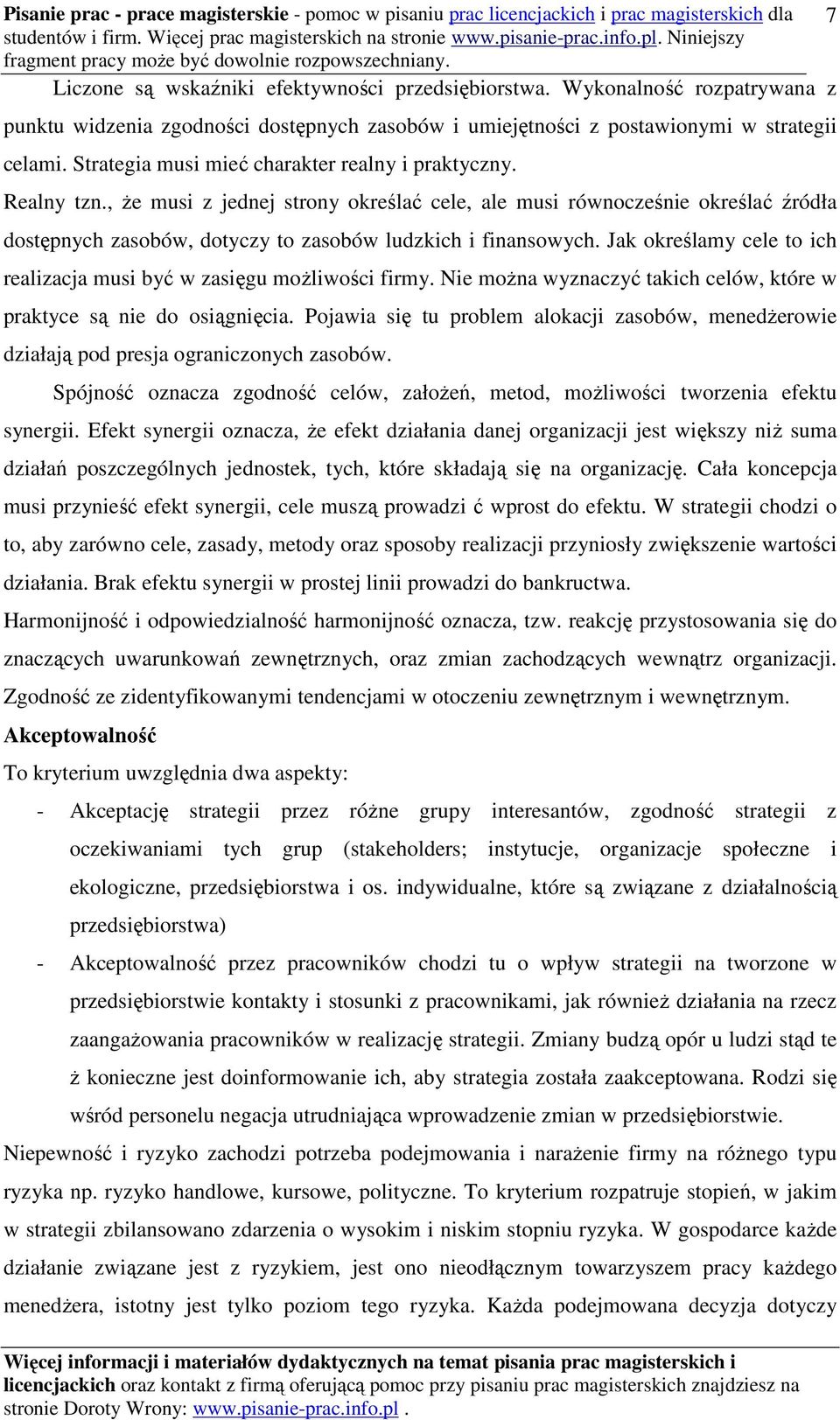 Pisanie prac - prace magisterskie - pomoc w pisaniu prac licencjackich i prac magisterskich dla studentów i firm. Więcej prac magisterskich na stronie www.pisanie-prac.info.pl. Niniejszy fragment pracy może być dowolnie rozpowszechniany.

7

Liczone są wskaźniki efektywności przedsiębiorstwa. Wykonalność rozpatrywana z punktu widzenia zgodności dostępnych zasobów i umiejętności z postawionymi w strategii celami. Strategia musi mieć charakter realny i praktyczny.

Realny tzn., że musi z jednej strony określać cele, ale musi równocześnie określać źródła dostępnych zasobów, dotyczy to zasobów ludzkich i finansowych. Jak określamy cele to ich realizacja musi być w zasięgu możliwości firmy. Nie można wyznaczyć takich celów, które w praktyce są nie do osiągnięcia. Pojawia się tu problem alokacji zasobów, menedżerowie działają pod presja ograniczonych zasobów.

Spójność oznacza zgodność celów, założeń, metod, możliwości tworzenia efektu synergii. Efekt synergii oznacza, że efekt działania danej organizacji jest większy niż suma działań poszczególnych jednostek, tych, które składają się na organizację. Cała koncepcja musi przynieść efekt synergii, cele muszą prowadzi ć wprost do efektu. W strategii chodzi o to, aby zarówno cele, zasady, metody oraz sposoby realizacji przyniosły zwiększenie wartości działania. Brak efektu synergii w prostej linii prowadzi do bankructwa.

Harmonijność i odpowiedzialność harmonijność oznacza, tzw. reakcję przystosowania się do znaczących uwarunkowań zewnętrznych, oraz zmian zachodzących wewnątrz organizacji. Zgodność ze zidentyfikowanymi tendencjami w otoczeniu zewnętrznym i wewnętrznym.

Akceptowalność

To kryterium uwzględnia dwa aspekty:

- Akceptację strategii przez różne grupy interesantów, zgodność strategii z oczekiwaniami tych grup (stakeholders; instytucje, organizacje społeczne i ekologiczne, przedsiębiorstwa i os. indywidualne, które są związane z działalnością przedsiębiorstwa)

- Akceptowalność przez pracowników chodzi tu o wpływ strategii na tworzone w przedsiębiorstwie kontakty i stosunki z pracownikami, jak również działania na rzecz zaangażowania pracowników w realizację strategii. Zmiany budzą opór u ludzi stąd te ż konieczne jest doinformowanie ich, aby strategia została zaakceptowana. Rodzi się wśród personelu negacja utrudniająca wprowadzenie zmian w przedsiębiorstwie.

Niepewność i ryzyko zachodzi potrzeba podejmowania i narażenie firmy na różnego typu ryzyka np. ryzyko handlowe, kursowe, polityczne. To kryterium rozpatruje stopień, w jakim w strategii zbilansowano zdarzenia o wysokim i niskim stopniu ryzyka. W gospodarce każde działanie związane jest z ryzykiem, jest ono nieodłącznym towarzyszem pracy każdego menedżera, istotny jest tylko poziom tego ryzyka. Każda podejmowana decyzja dotyczy

Więcej informacji i materiałów dydaktycznych na temat pisania prac magisterskich i licencjackich oraz kontakt z firmą oferującą pomoc przy pisaniu prac magisterskich znajdziesz na stronie Doroty Wrony: www.pisanie-prac.info.pl .